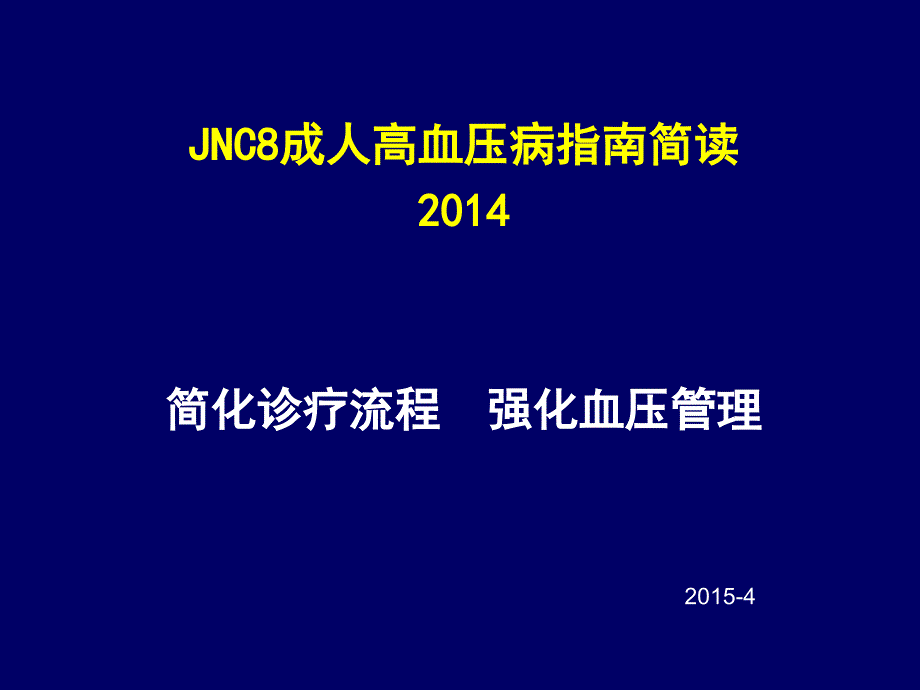 JNC8成人高血压病指南简读
2014

简化诊疗流程　强化血压管理

2015-4